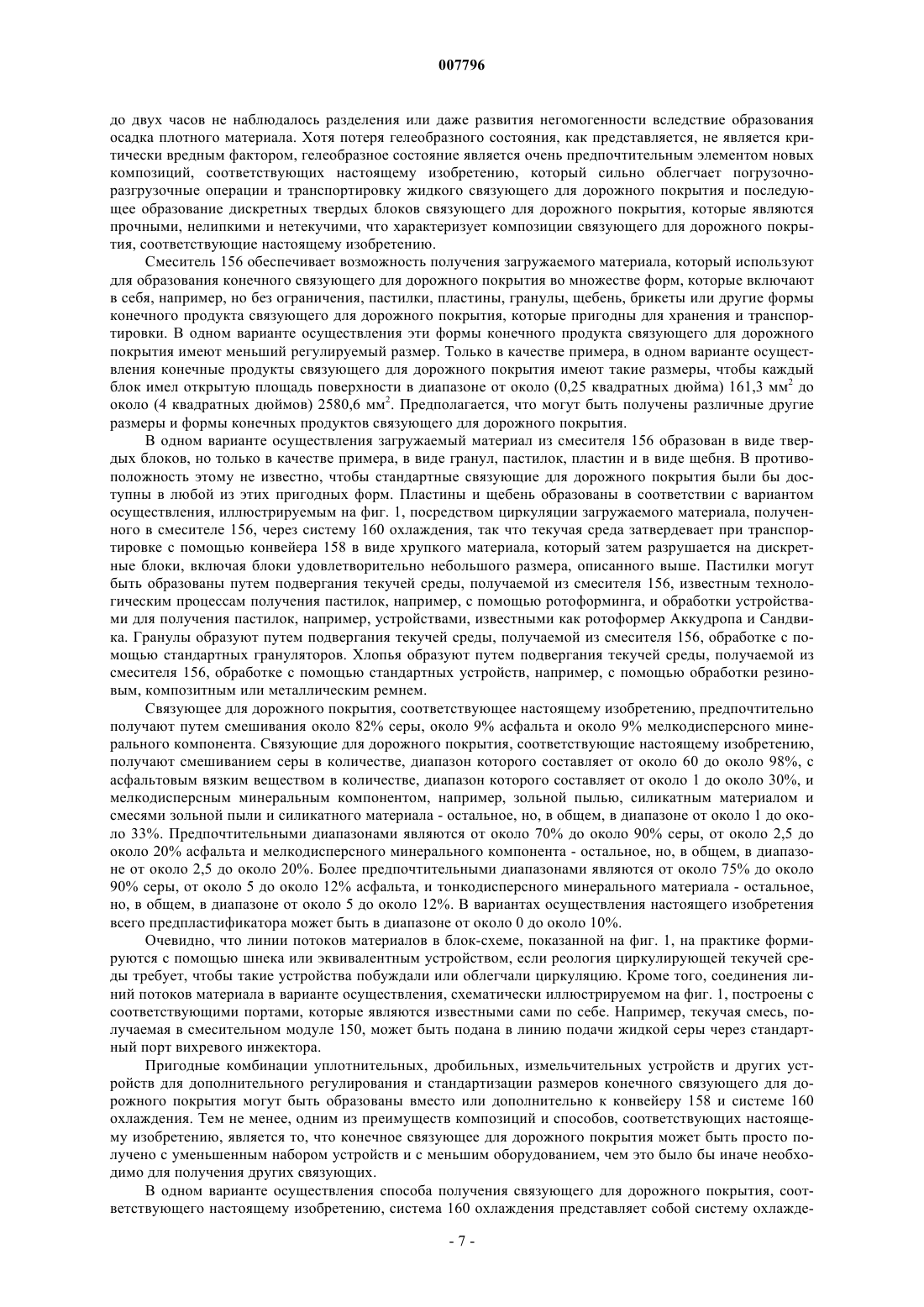 007796

до двух часов не наблюдалось разделения или даже развития негомогенности вследствие образования осадка плотного материала. Хотя потеря гелеобразного состояния, как представляется, не является критически вредным фактором, гелеобразное состояние является очень предпочтительным элементом новых композиций, соответствующих настоящему изобретению, который сильно облегчает погрузочно-разгрузочные операции и транспортировку жидкого связующего для дорожного покрытия и последующее образование дискретных твердых блоков связующего для дорожного покрытия, которые являются прочными, нелипкими и нетекучими, что характеризует композиции связующего для дорожного покрытия, соответствующие настоящему изобретению.

Смеситель 156 обеспечивает возможность получения загружаемого материала, который используют для образования конечного связующего для дорожного покрытия во множестве форм, которые включают в себя, например, но без ограничения, пастилки, пластины, гранулы, щебень, брикеты или другие формы конечного продукта связующего для дорожного покрытия, которые пригодны для хранения и транспортировки. В одном варианте осуществления эти формы конечного продукта связующего для дорожного покрытия имеют меньший регулируемый размер. Только в качестве примера, в одном варианте осуществления конечные продукты связующего для дорожного покрытия имеют такие размеры, чтобы каждый блок имел открытую площадь поверхности в диапазоне от около (0,25 квадратных дюйма) 161,3 мм$^2$ до около (4 квадратных дюймов) 2580,6 мм$^2$. Предполагается, что могут быть получены различные другие размеры и формы конечных продуктов связующего для дорожного покрытия.

В одном варианте осуществления загружаемый материал из смесителя 156 образован в виде твердых блоков, но только в качестве примера, в виде гранул, пастилок, пластин и в виде щебня. В противоположность этому не известно, чтобы стандартные связующие для дорожного покрытия были бы доступны в любой из этих пригодных форм. Пластины и щебень образованы в соответствии с вариантом осуществления, иллюстрируемым на фиг. 1, посредством циркуляции загружаемого материала, полученного в смесителе 156, через систему 160 охлаждения, так что текучая среда затвердевает при транспортировке с помощью конвейера 158 в виде хрупкого материала, который затем разрушается на дискретные блоки, включая блоки удовлетворительно небольшого размера, описанного выше. Пастилки могут быть образованы путем подвергания текучей среды, получаемой из смесителя 156, известным технологическим процессам получения пастилок, например, с помощью ротоформинга, и обработки устройствами для получения пастилок, например, устройствами, известными как ротоформер Аккудропа и Сандвика. Гранулы образуют путем подвергания текучей среды, получаемой из смесителя 156, обработке с помощью стандартных грануляторов. Хлопья образуют путем подвергания текучей среды, получаемой из смесителя 156, обработке с помощью стандартных устройств, например, с помощью обработки резиновым, композитным или металлическим ремнем.

Связующее для дорожного покрытия, соответствующее настоящему изобретению, предпочтительно получают путем смешивания около 82% серы, около 9% асфальта и около 9% мелкодисперсного минерального компонента. Связующие для дорожного покрытия, соответствующие настоящему изобретению, получают смешиванием серы в количестве, диапазон которого составляет от около 60 до около 98%, с асфальтовым вязким веществом в количестве, диапазон которого составляет от около 1 до около 30%, и мелкодисперсным минеральным компонентом, например, зольной пылью, силикатным материалом и смесями зольной пыли и силикатного материала - остальное, но, в общем, в диапазоне от около 1 до около 33%. Предпочтительными диапазонами являются от около 70% до около 90% серы, от около 2,5 до около 20% асфальта и мелкодисперсного минерального компонента - остальное, но, в общем, в диапазоне от около 2,5 до около 20%. Более предпочтительными диапазонами являются от около 75% до около 90% серы, от около 5 до около 12% асфальта, и тонкодисперсного минерального материала - остальное, но, в общем, в диапазоне от около 5 до около 12%. В вариантах осуществления настоящего изобретения всего предпластификатора может быть в диапазоне от около 0 до около 10%.

Очевидно, что линии потоков материалов в блок-схеме, показанной на фиг. 1, на практике формируются с помощью шнека или эквивалентным устройством, если реология циркулирующей текучей среды требует, чтобы такие устройства побуждали или облегчали циркуляцию. Кроме того, соединения линий потоков материала в варианте осуществления, схематически иллюстрируемом на фиг. 1, построены с соответствующими портами, которые являются известными сами по себе. Например, текучая смесь, получаемая в смесительном модуле 150, может быть подана в линию подачи жидкой серы через стандартный порт вихревого инжектора.

Пригодные комбинации уплотнительных, дробильных, измельчительных устройств и других устройств для дополнительного регулирования и стандартизации размеров конечного связующего для дорожного покрытия могут быть образованы вместо или дополнительно к конвейеру 158 и системе 160 охлаждения. Тем не менее, одним из преимуществ композиций и способов, соответствующих настоящему изобретению, является то, что конечное связующее для дорожного покрытия может быть просто получено с уменьшенным набором устройств и с меньшим оборудованием, чем это было бы иначе необходимо для получения других связующих.

В одном варианте осуществления способа получения связующего для дорожного покрытия, соответствующего настоящему изобретению, система 160 охлаждения представляет собой систему охлажде-

- 7 -